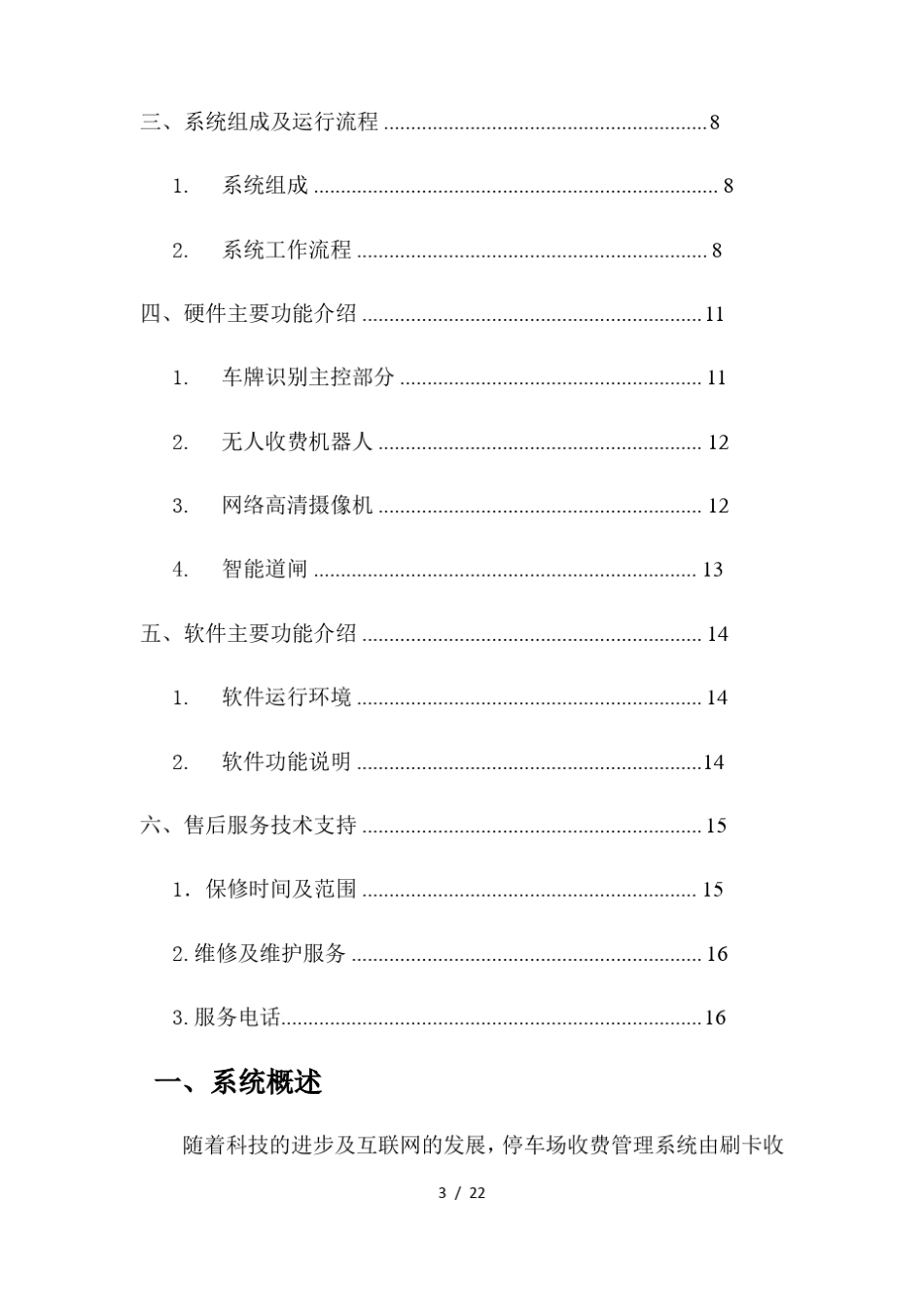 三、系统组成及运行流程 8

1. 系统组成 8

2. 系统工作流程 8

四、硬件主要功能介绍 11

1. 车牌识别主控部分 11

2. 无人收费机器人 12

3. 网络高清摄像机 12

4. 智能道闸 13

五、软件主要功能介绍 14

1. 软件运行环境 14

2. 软件功能说明 14

六、售后服务技术支持 15

1．保修时间及范围 15

2.维修及维护服务 16

3.服务电话 16

一、系统概述

随着科技的进步及互联网的发展，停车场收费管理系统由刷卡收

3 / 22